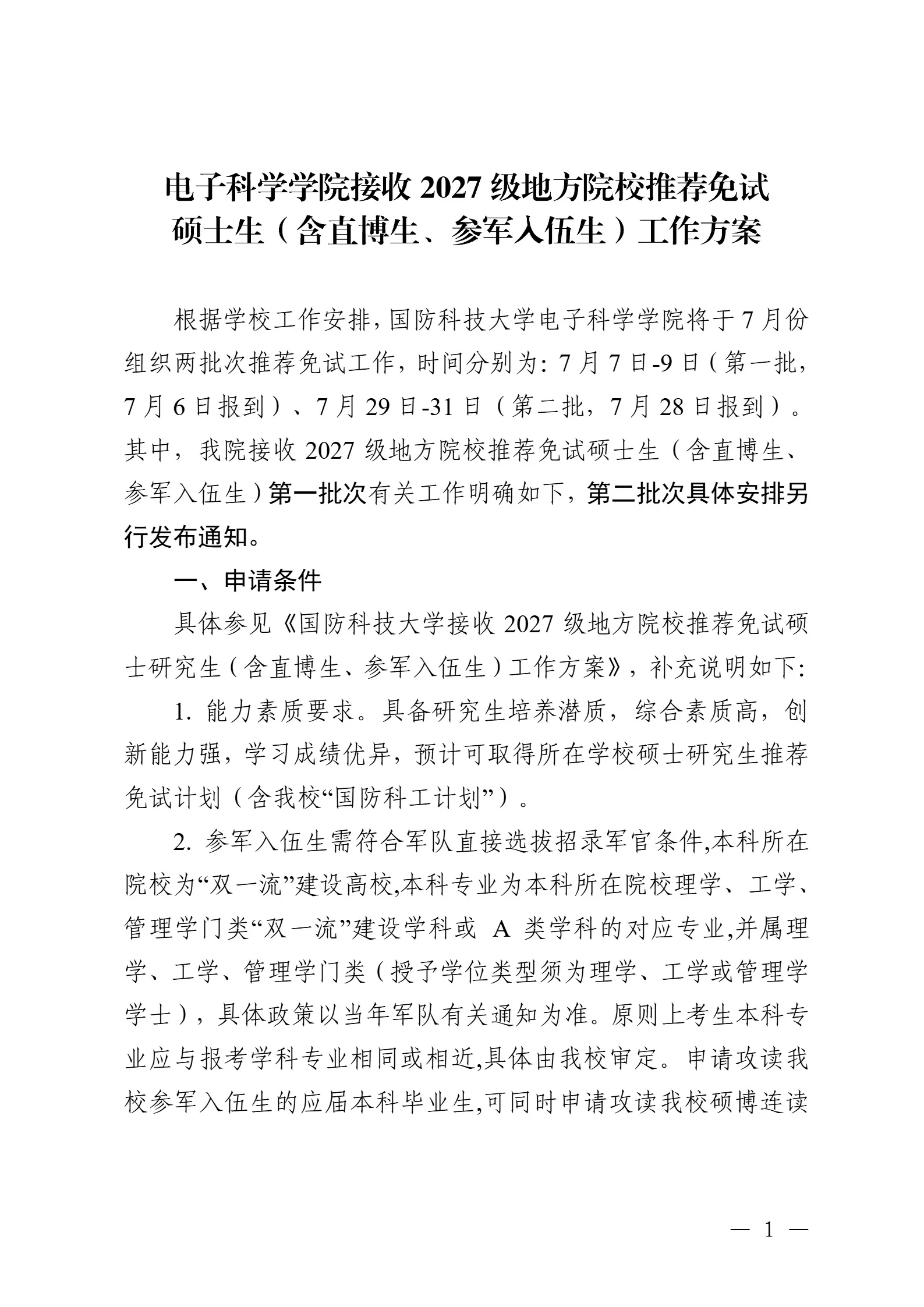 电子科学学院接收 2027 级地方院校推荐免试硕士生（含直博生、参军入伍生）工作方案

根据学校工作安排，国防科技大学电子科学学院将于 7 月份组织两批次推荐免试工作，时间分别为：7 月 7 日-9 日（第一批，7 月 6 日报到）、7 月 29 日-31 日（第二批，7 月 28 日报到）。其中，我院接收 2027 级地方院校推荐免试硕士生（含直博生、参军入伍生）第一批次有关工作明确如下，第二批次具体安排另行发布通知。

一、申请条件

具体参见《国防科技大学接收 2027 级地方院校推荐免试硕士研究生（含直博生、参军入伍生）工作方案》，补充说明如下：

1. 能力素质要求。具备研究生培养潜质，综合素质高，创新能力强，学习成绩优异，预计可取得所在学校硕士研究生推荐免试计划（含我校“国防科工计划”）。

2. 参军入伍生需符合军队直接选拔招录军官条件,本科所在院校为“双一流”建设高校,本科专业为本科所在院校理学、工学、管理学门类“双一流”建设学科或 A 类学科的对应专业,并属理学、工学、管理学门类（授予学位类型须为理学、工学或管理学学士），具体政策以当年军队有关通知为准。原则上考生本科专业应与报考学科专业相同或相近,具体由我校审定。申请攻读我校参军入伍生的应届本科毕业生,可同时申请攻读我校硕博连读

— 1 —